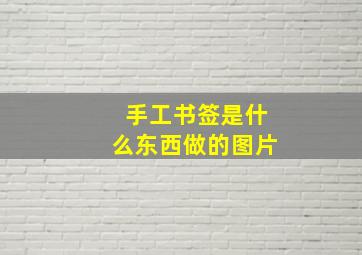 手工书签是什么东西做的图片